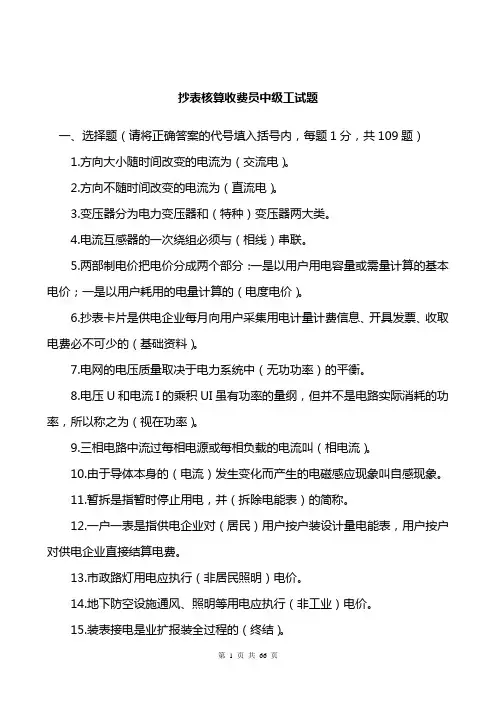 抄表核算收费员中级工试题

一、选择题（请将正确答案的代号填入括号内，每题 1 分，共 109 题）

1.方向大小随时间改变的电流为（交流电）。

2.方向不随时间改变的电流为（直流电）。

3.变压器分为电力变压器和（特种）变压器两大类。

4.电流互感器的一次绕组必须与（相线）串联。

5.两部制电价把电价分成两个部分：一是以用户用电容量或需量计算的基本电价；一是以用户耗用的电量计算的（电度电价）。

6.抄表卡片是供电企业每月向用户采集用电计量计费信息、开具发票、收取电费必不可少的（基础资料）。

7.电网的电压质量取决于电力系统中（无功功率）的平衡。

8.电压 U 和电流 I 的乘积 UI 虽有功率的量纲，但并不是电路实际消耗的功率，所以称之为（视在功率）。

9.三相电路中流过每相电源或每相负载的电流叫（相电流）。

10.由于导体本身的（电流）发生变化而产生的电磁感应现象叫自感现象。

11.暂拆是指暂时停止用电，并（拆除电能表）的简称。

12.一户一表是指供电企业对（居民）用户按户装设计量电能表，用户按户对供电企业直接结算电费。

13.市政路灯用电应执行（非居民照明）电价。

14.地下防空设施通风、照明等用电应执行（非工业）电价。

15.装表接电是业扩报装全过程的（终结）。

第 1 页 共 66 页